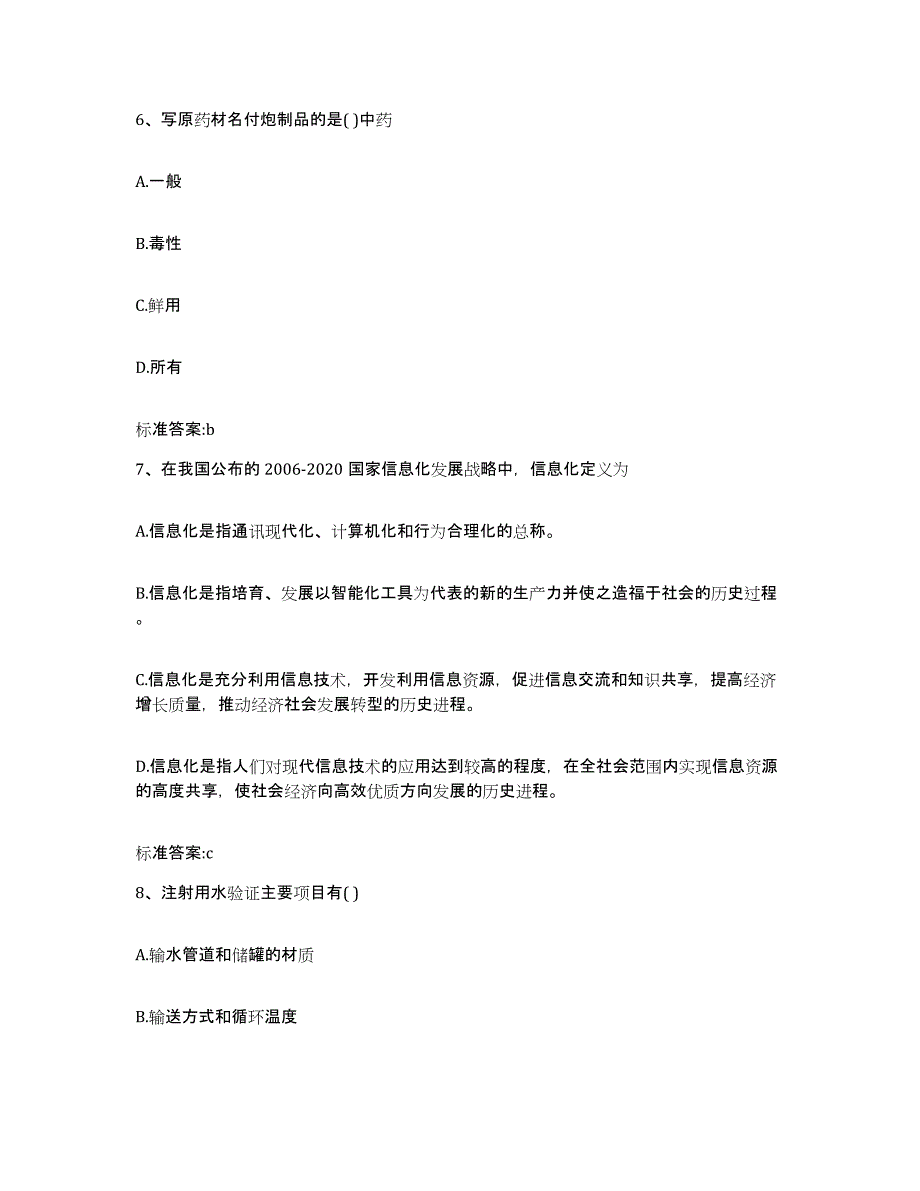 6、写原药材名付炮制品的是( )中药

A.一般

B.毒性

C.鲜用

D.所有

标准答案:b

7、在我国公布的 2006-2020 国家信息化发展战略中，信息化定义为

A.信息化是指通讯现代化、计算机化和行为合理化的总称。

B.信息化是指培育、发展以智能化工具为代表的新的生产力并使之造福于社会的历史过程。

C.信息化是充分利用信息技术，开发利用信息资源，促进信息交流和知识共享，提高经济增长质量，推动经济社会发展转型的历史进程。

D.信息化是指人们对现代信息技术的应用达到较高的程度，在全社会范围内实现信息资源的高度共享，使社会经济向高效优质方向发展的历史进程。

标准答案:c

8、注射用水验证主要项目有( )

A.输水管道和储罐的材质

B.输送方式和循环温度